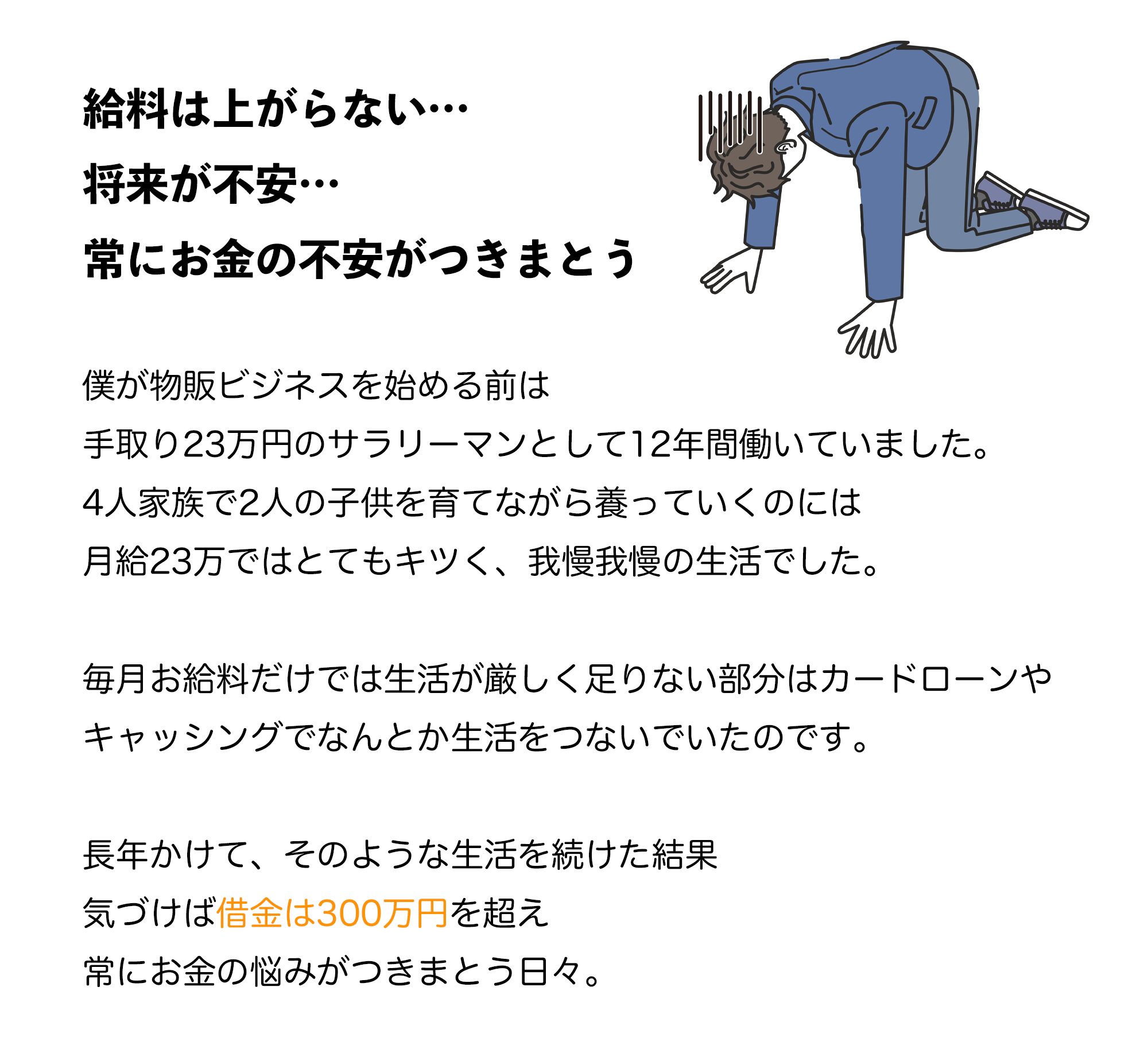 給料は上がらない…
将来が不安…
常にお金の不安がつきまとう

僕が物販ビジネスを始める前は
手取り23万円のサラリーマンとして12年間働いていました。
4人家族で2人の子供を育てながら養っていくのには
月給23万ではとてもキツく、我慢我慢の生活でした。

毎月お給料だけでは生活が厳しく足りない部分はカードローンや
キャッシングでなんとか生活をつないでいたのです。

長年かけて、そのような生活を続けた結果
気づけば借金は300万円を超え
常にお金の悩みがつきまとう日々。